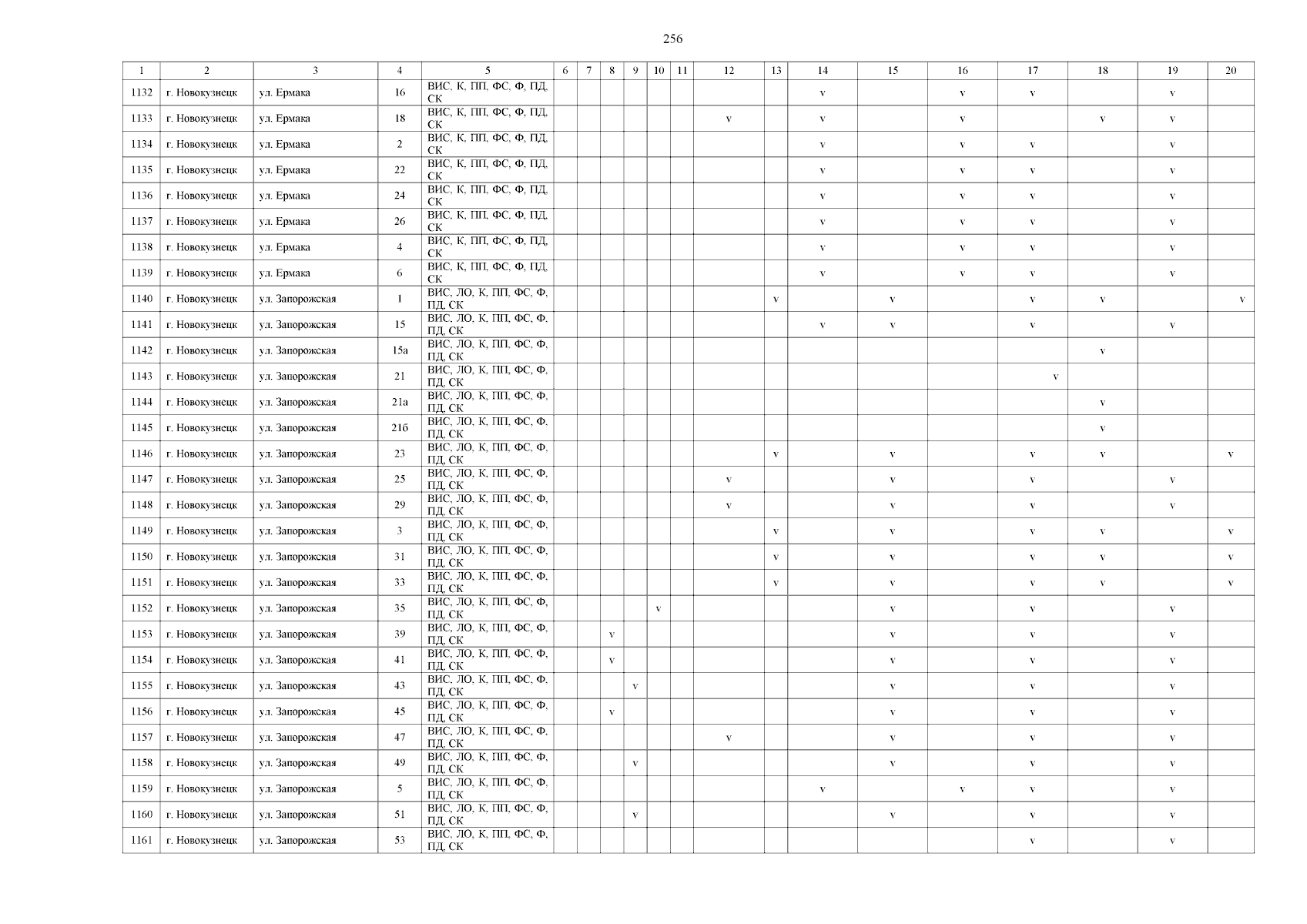 256

| 1 | 2 | 3 | 4 | 5 | 6 | 7 | 8 | 9 | 10 | 11 | 12 | 13 | 14 | 15 | 16 | 17 | 18 | 19 | 20 |
|---|---|---|---|---|---|---|---|---|---|---|---|---|---|---|---|---|---|---|---|
| 1132 | г. Новокузнецк | ул. Ермака | 16 | ВИС, К, ПП, ФС, Ф, ПД, СК | | | | | | | | | v | | v | v | | v | |
| 1133 | г. Новокузнецк | ул. Ермака | 18 | ВИС, К, ПП, ФС, Ф, ПД, СК | | | | | | | v | | v | | v | | v | v | |
| 1134 | г. Новокузнецк | ул. Ермака | 2 | ВИС, К, ПП, ФС, Ф, ПД, СК | | | | | | | | | v | | v | v | | v | |
| 1135 | г. Новокузнецк | ул. Ермака | 22 | ВИС, К, ПП, ФС, Ф, ПД, СК | | | | | | | | | v | | v | v | | v | |
| 1136 | г. Новокузнецк | ул. Ермака | 24 | ВИС, К, ПП, ФС, Ф, ПД, СК | | | | | | | | | v | | v | v | | v | |
| 1137 | г. Новокузнецк | ул. Ермака | 26 | ВИС, К, ПП, ФС, Ф, ПД, СК | | | | | | | | | v | | v | v | | v | |
| 1138 | г. Новокузнецк | ул. Ермака | 4 | ВИС, К, ПП, ФС, Ф, ПД, СК | | | | | | | | | v | | v | v | | v | |
| 1139 | г. Новокузнецк | ул. Ермака | 6 | ВИС, К, ПП, ФС, Ф, ПД, СК | | | | | | | | | v | | v | v | | v | |
| 1140 | г. Новокузнецк | ул. Запорожская | 1 | ВИС, ЛО, К, ПП, ФС, Ф, ПД, СК | | | | | | | | v | | v | | v | v | | v |
| 1141 | г. Новокузнецк | ул. Запорожская | 15 | ВИС, ЛО, К, ПП, ФС, Ф, ПД, СК | | | | | | | | | v | v | | v | | v | |
| 1142 | г. Новокузнецк | ул. Запорожская | 15а | ВИС, ЛО, К, ПП, ФС, Ф, ПД, СК | | | | | | | | | | | | | v | | |
| 1143 | г. Новокузнецк | ул. Запорожская | 21 | ВИС, ЛО, К, ПП, ФС, Ф, ПД, СК | | | | | | | | | | | | v | | | |
| 1144 | г. Новокузнецк | ул. Запорожская | 21а | ВИС, ЛО, К, ПП, ФС, Ф, ПД, СК | | | | | | | | | | | | | v | | |
| 1145 | г. Новокузнецк | ул. Запорожская | 21б | ВИС, ЛО, К, ПП, ФС, Ф, ПД, СК | | | | | | | | | | | | | v | | |
| 1146 | г. Новокузнецк | ул. Запорожская | 23 | ВИС, ЛО, К, ПП, ФС, Ф, ПД, СК | | | | | | | | v | | v | | v | v | | v |
| 1147 | г. Новокузнецк | ул. Запорожская | 25 | ВИС, ЛО, К, ПП, ФС, Ф, ПД, СК | | | | | | | v | | | v | | v | | v | |
| 1148 | г. Новокузнецк | ул. Запорожская | 29 | ВИС, ЛО, К, ПП, ФС, Ф, ПД, СК | | | | | | | v | | | v | | v | | v | |
| 1149 | г. Новокузнецк | ул. Запорожская | 3 | ВИС, ЛО, К, ПП, ФС, Ф, ПД, СК | | | | | | | | v | | v | | v | v | | v |
| 1150 | г. Новокузнецк | ул. Запорожская | 31 | ВИС, ЛО, К, ПП, ФС, Ф, ПД, СК | | | | | | | | v | | v | | v | v | | v |
| 1151 | г. Новокузнецк | ул. Запорожская | 33 | ВИС, ЛО, К, ПП, ФС, Ф, ПД, СК | | | | | | | | v | | v | | v | v | | v |
| 1152 | г. Новокузнецк | ул. Запорожская | 35 | ВИС, ЛО, К, ПП, ФС, Ф, ПД, СК | | | | | v | | | | | v | | v | | v | |
| 1153 | г. Новокузнецк | ул. Запорожская | 39 | ВИС, ЛО, К, ПП, ФС, Ф, ПД, СК | | | v | | | | | | | v | | v | | v | |
| 1154 | г. Новокузнецк | ул. Запорожская | 41 | ВИС, ЛО, К, ПП, ФС, Ф, ПД, СК | | | v | | | | | | | v | | v | | v | |
| 1155 | г. Новокузнецк | ул. Запорожская | 43 | ВИС, ЛО, К, ПП, ФС, Ф, ПД, СК | | | | v | | | | | | v | | v | | v | |
| 1156 | г. Новокузнецк | ул. Запорожская | 45 | ВИС, ЛО, К, ПП, ФС, Ф, ПД, СК | | | v | | | | | | | v | | v | | v | |
| 1157 | г. Новокузнецк | ул. Запорожская | 47 | ВИС, ЛО, К, ПП, ФС, Ф, ПД, СК | | | | | | | v | | | v | | v | | v | |
| 1158 | г. Новокузнецк | ул. Запорожская | 49 | ВИС, ЛО, К, ПП, ФС, Ф, ПД, СК | | | | v | | | | | | v | | v | | v | |
| 1159 | г. Новокузнецк | ул. Запорожская | 5 | ВИС, ЛО, К, ПП, ФС, Ф, ПД, СК | | | | | | | | | v | | v | v | | v | |
| 1160 | г. Новокузнецк | ул. Запорожская | 51 | ВИС, ЛО, К, ПП, ФС, Ф, ПД, СК | | | | v | | | | | | v | | v | | v | |
| 1161 | г. Новокузнецк | ул. Запорожская | 53 | ВИС, ЛО, К, ПП, ФС, Ф, ПД, СК | | | | | | | | | | | | v | | v | |